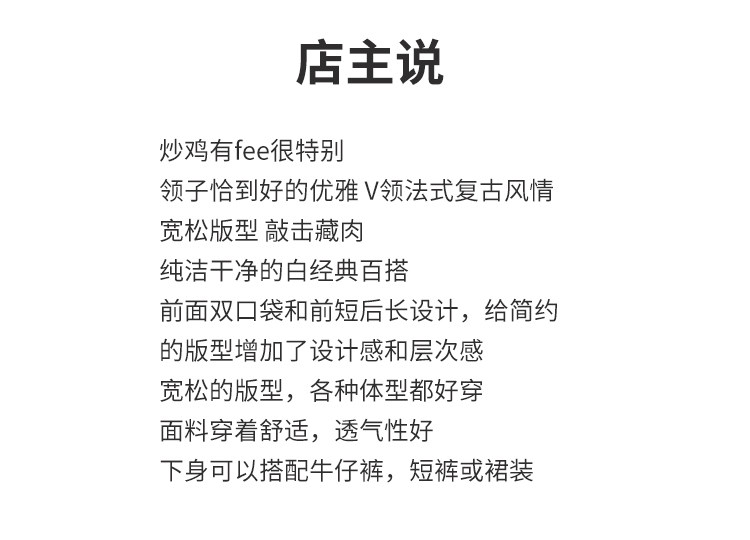 店主说

炒鸡有fee很特别
领子恰到好的优雅 V领法式复古风情
宽松版型 敲击藏肉
纯洁干净的白经典百搭
前面双口袋和前短后长设计，给简约的版型增加了设计感和层次感
宽松的版型，各种体型都好穿
面料穿着舒适，透气性好
下身可以搭配牛仔裤，短裤或裙装